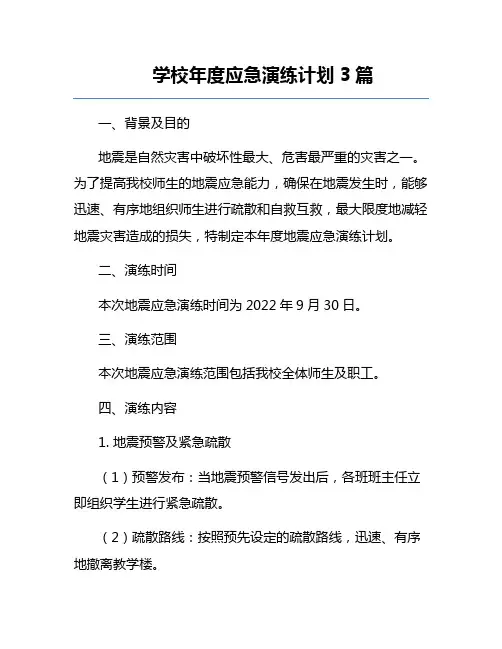 学校年度应急演练计划 3 篇

一、背景及目的

地震是自然灾害中破坏性最大、危害最严重的灾害之一。为了提高我校师生的地震应急能力，确保在地震发生时，能够迅速、有序地组织师生进行疏散和自救互救，最大限度地减轻地震灾害造成的损失，特制定本年度地震应急演练计划。

二、演练时间

本次地震应急演练时间为 2022 年 9 月 30 日。

三、演练范围

本次地震应急演练范围包括我校全体师生及职工。

四、演练内容

1. 地震预警及紧急疏散

（1）预警发布：当地震预警信号发出后，各班班主任立即组织学生进行紧急疏散。

（2）疏散路线：按照预先设定的疏散路线，迅速、有序地撤离教学楼。